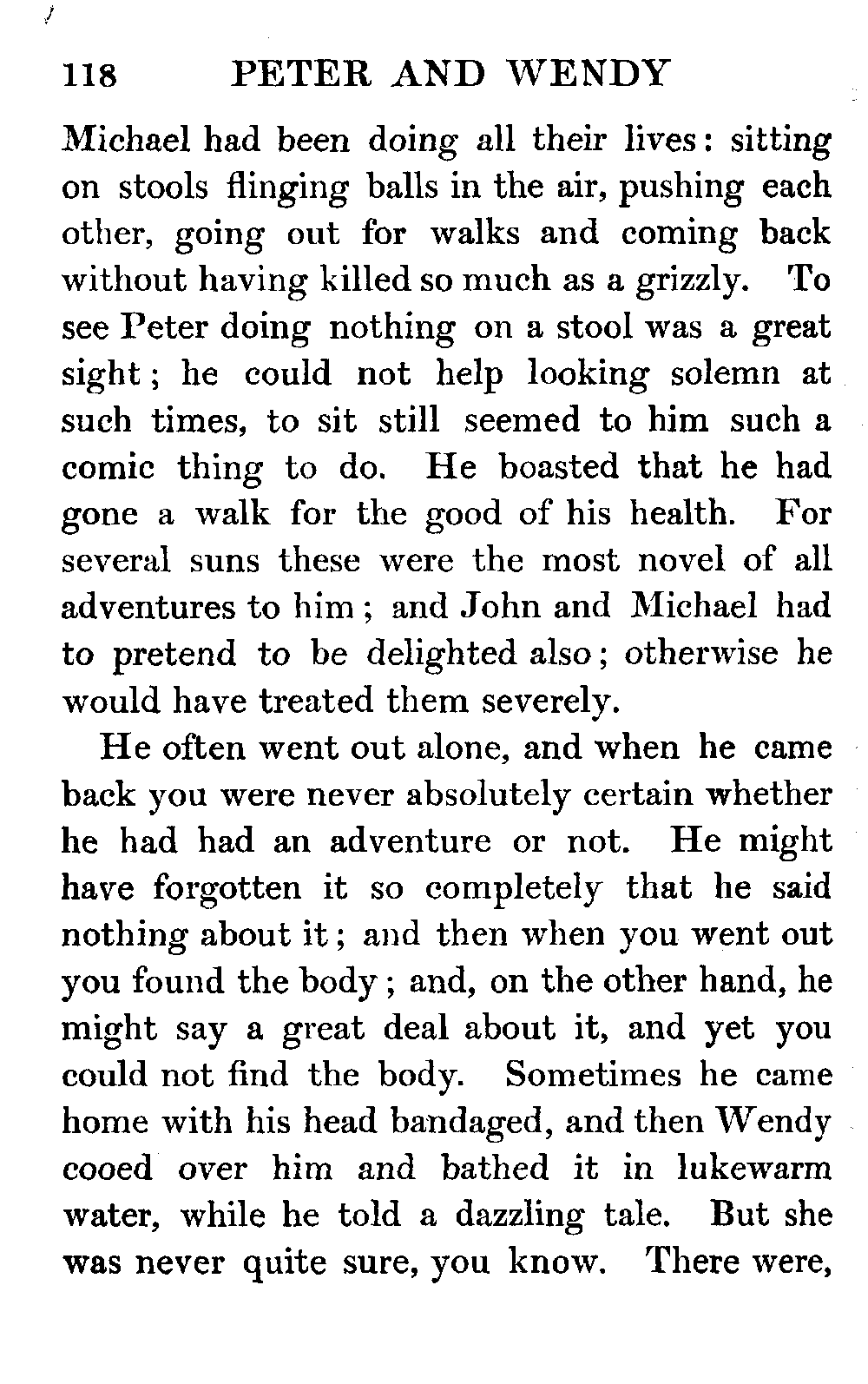 118 PETER AND WENDY

Michael had been doing all their lives: sitting on stools flinging balls in the air, pushing each other, going out for walks and coming back without having killed so much as a grizzly. To see Peter doing nothing on a stool was a great sight; he could not help looking solemn at such times, to sit still seemed to him such a comic thing to do. He boasted that he had gone a walk for the good of his health. For several suns these were the most novel of all adventures to him; and John and Michael had to pretend to be delighted also; otherwise he would have treated them severely.

He often went out alone, and when he came back you were never absolutely certain whether he had had an adventure or not. He might have forgotten it so completely that he said nothing about it; and then when you went out you found the body; and, on the other hand, he might say a great deal about it, and yet you could not find the body. Sometimes he came home with his head bandaged, and then Wendy cooed over him and bathed it in lukewarm water, while he told a dazzling tale. But she was never quite sure, you know. There were,